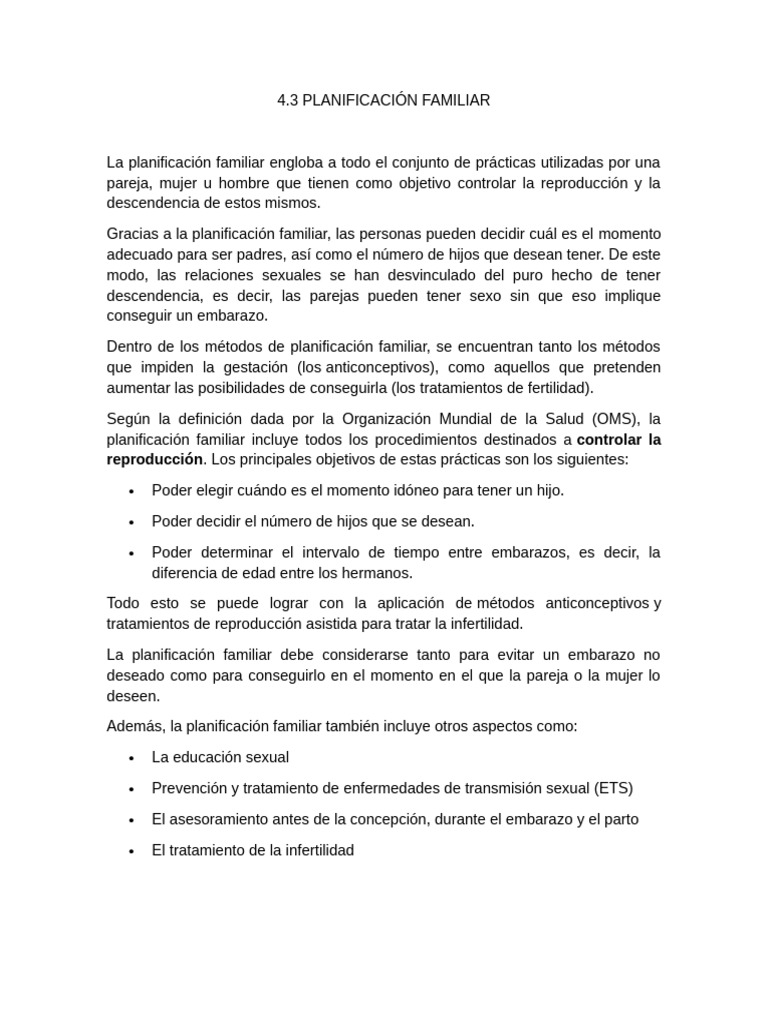 4.3 PLANIFICACIÓN FAMILIAR

La planificación familiar engloba a todo el conjunto de prácticas utilizadas por una pareja, mujer u hombre que tienen como objetivo controlar la reproducción y la descendencia de estos mismos.

Gracias a la planificación familiar, las personas pueden decidir cuál es el momento adecuado para ser padres, así como el número de hijos que desean tener. De este modo, las relaciones sexuales se han desvinculado del puro hecho de tener descendencia, es decir, las parejas pueden tener sexo sin que eso implique conseguir un embarazo.

Dentro de los métodos de planificación familiar, se encuentran tanto los métodos que impiden la gestación (los anticonceptivos), como aquellos que pretenden aumentar las posibilidades de conseguirla (los tratamientos de fertilidad).

Según la definición dada por la Organización Mundial de la Salud (OMS), la planificación familiar incluye todos los procedimientos destinados a controlar la reproducción. Los principales objetivos de estas prácticas son los siguientes:

• Poder elegir cuándo es el momento idóneo para tener un hijo.

• Poder decidir el número de hijos que se desean.

• Poder determinar el intervalo de tiempo entre embarazos, es decir, la diferencia de edad entre los hermanos.

Todo esto se puede lograr con la aplicación de métodos anticonceptivos y tratamientos de reproducción asistida para tratar la infertilidad.

La planificación familiar debe considerarse tanto para evitar un embarazo no deseado como para conseguirlo en el momento en el que la pareja o la mujer lo deseen.

Además, la planificación familiar también incluye otros aspectos como:

• La educación sexual

• Prevención y tratamiento de enfermedades de transmisión sexual (ETS)

• El asesoramiento antes de la concepción, durante el embarazo y el parto

• El tratamiento de la infertilidad